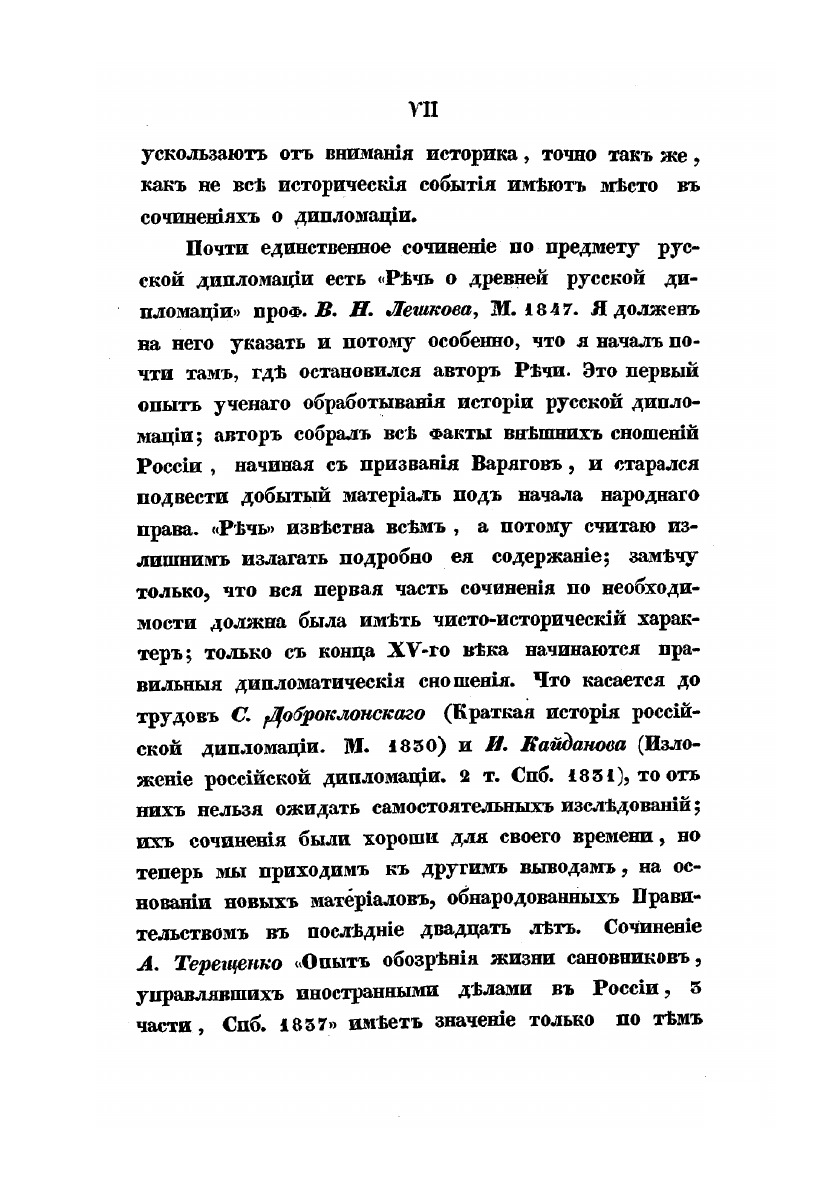 VII

ускользаютъ отъ вниманія историка, точно такъ же, какъ не всѣ историческія событія имѣютъ мѣсто въ сочиненіяхъ о дипломаціи.

Почти единственное сочиненіе по предмету русской дипломаціи есть «Рѣчь о древней русской дипломаціи» проф. В. Н. Лешкова, М. 1847. Я долженъ на него указать и потому особенно, что я началъ почти тамъ, гдѣ остановился авторъ Рѣчи. Это первый опытъ ученаго обработыванія исторіи русской дипломаціи; авторъ собралъ всѣ факты внѣшнихъ сношеній Россіи, начиная съ призванія Варяговъ, и старался подвести добытый матеріалъ подъ начала народнаго права. «Рѣчь» извѣстна всѣмъ, а потому считаю излишнимъ излагать подробно ея содержаніе; замѣчу только, что вся первая часть сочиненія по необходимости должна была имѣть чисто-историческій характеръ; только съ конца XV-го вѣка начинаются правильныя дипломатическія сношенія. Что касается до трудовъ С. Доброклонскаго (Краткая исторія россійской дипломаціи. М. 1830) и И. Кайданова (Изложеніе россійской дипломаціи. 2 т. Спб. 1831), то отъ нихъ нельзя ожидать самостоятельныхъ изслѣдованій; ихъ сочиненія были хороши для своего времени, но теперь мы приходимъ къ другимъ выводамъ, на основаніи новыхъ матеріаловъ, обнародованныхъ Правительствомъ въ послѣдніе двадцать лѣтъ. Сочиненіе А. Терещенко «Опытъ обозрѣнія жизни сановниковъ, управлявшихъ иностранными дѣлами въ Россіи, 3 части, Спб. 1837» имѣетъ значеніе только по тѣмъ